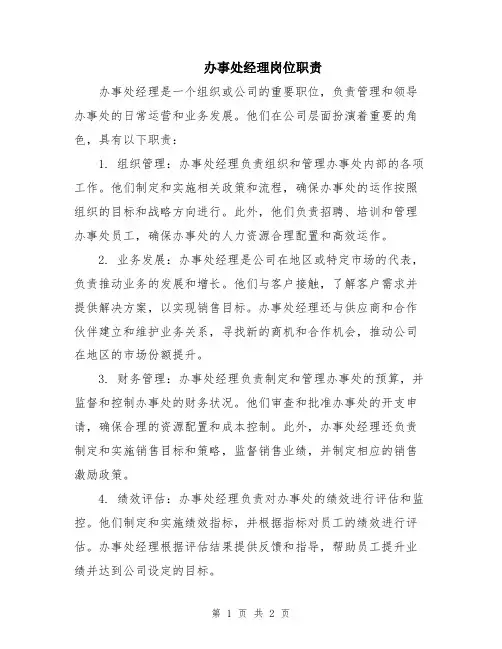 办事处经理岗位职责

办事处经理是一个组织或公司的重要职位，负责管理和领导办事处的日常运营和业务发展。他们在公司层面扮演着重要的角色，具有以下职责：

1. 组织管理：办事处经理负责组织和管理办事处内部的各项工作。他们制定和实施相关政策和流程，确保办事处的运作按照组织的目标和战略方向进行。此外，他们负责招聘、培训和管理办事处员工，确保办事处的人力资源合理配置和高效运作。

2. 业务发展：办事处经理是公司在地区或特定市场的代表，负责推动业务的发展和增长。他们与客户接触，了解客户需求并提供解决方案，以实现销售目标。办事处经理还与供应商和合作伙伴建立和维护业务关系，寻找新的商机和合作机会，推动公司在地区的市场份额提升。

3. 财务管理：办事处经理负责制定和管理办事处的预算，并监督和控制办事处的财务状况。他们审查和批准办事处的开支申请，确保合理的资源配置和成本控制。此外，办事处经理还负责制定和实施销售目标和策略，监督销售业绩，并制定相应的销售激励政策。

4. 绩效评估：办事处经理负责对办事处的绩效进行评估和监控。他们制定和实施绩效指标，并根据指标对员工的绩效进行评估。办事处经理根据评估结果提供反馈和指导，帮助员工提升业绩并达到公司设定的目标。

第 1 页 共 2 页